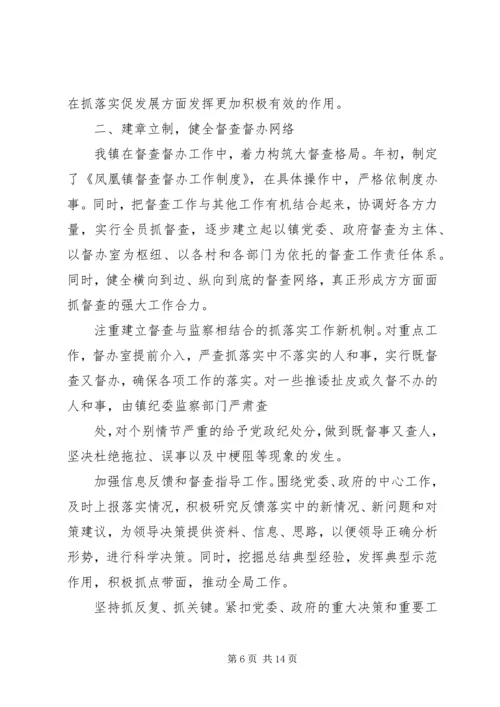 在抓落实促发展方面发挥更加积极有效的作用。

二、建章立制，健全督查督办网络

我镇在督查督办工作中，着力构筑大督查格局。年初，制定了《凤凰镇督查督办工作制度》，在具体操作中，严格依制度办事。同时，把督查工作与其他工作有机结合起来，协调好各方力量，实行全员抓督查，逐步建立起以镇党委、政府督查为主体、以督办室为枢纽、以各村和各部门为依托的督查工作责任体系。同时，健全横向到边、纵向到底的督查网络，真正形成方方面面抓督查的强大工作合力。

注重建立督查与监察相结合的抓落实工作新机制。对重点工作，督办室提前介入，严查抓落实中不落实的人和事，实行既督查又督办，确保各项工作的落实。对一些推诿扯皮或久督不办的人和事，由镇纪委监察部门严肃查

处，对个别情节严重的给予党政纪处分，做到既督事又查人，坚决杜绝拖拉、误事以及中梗阻等现象的发生。

加强信息反馈和督查指导工作。围绕党委、政府的中心工作，及时上报落实情况，积极研究反馈落实中的新情况、新问题和对策建议，为领导决策提供资料、信息、思路，以便领导正确分析形势，进行科学决策。同时，挖掘总结典型经验，发挥典型示范作用，积极抓点带面，推动全局工作。

坚持抓反复、抓关键。紧扣党委、政府的重大决策和重要工

第 6 页 共 14 页